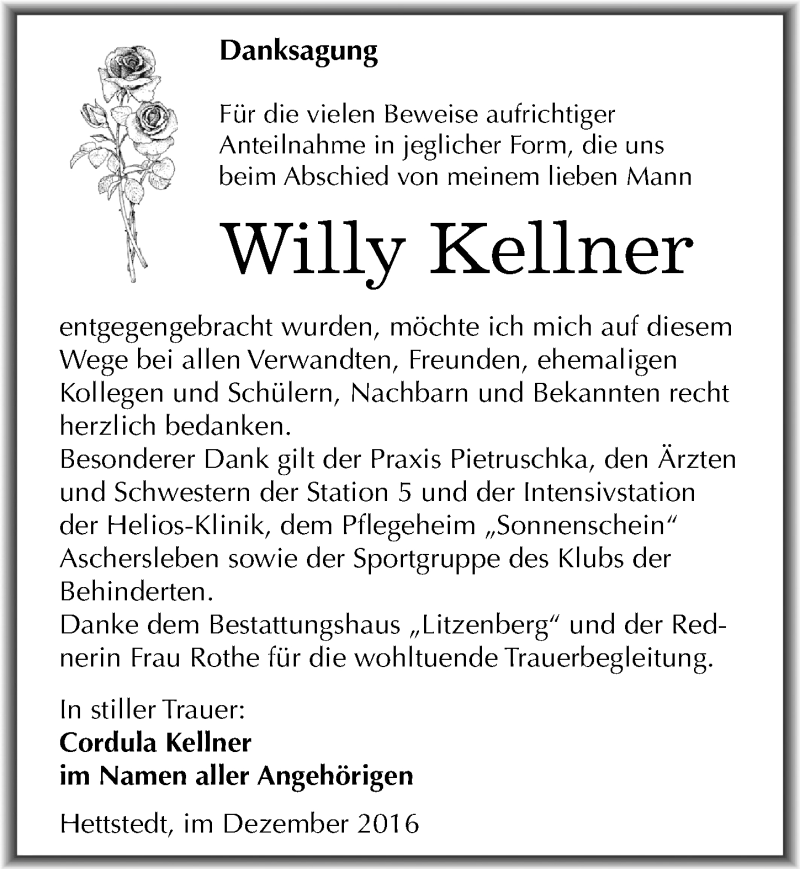 Danksagung

Für die vielen Beweise aufrichtiger Anteilnahme in jeglicher Form, die uns beim Abschied von meinem lieben Mann

Willy Kellner

entgegengebracht wurden, möchte ich mich auf diesem Wege bei allen Verwandten, Freunden, ehemaligen Kollegen und Schülern, Nachbarn und Bekannten recht herzlich bedanken.
Besonderer Dank gilt der Praxis Pietruschka, den Ärzten und Schwestern der Station 5 und der Intensivstation der Helios-Klinik, dem Pflegeheim „Sonnenschein“ Aschersleben sowie der Sportgruppe des Klubs der Behinderten.
Danke dem Bestattungshaus „Litzenberg“ und der Rednerin Frau Rothe für die wohltuende Trauerbegleitung.

In stiller Trauer:
Cordula Kellner
im Namen aller Angehörigen

Hettstedt, im Dezember 2016